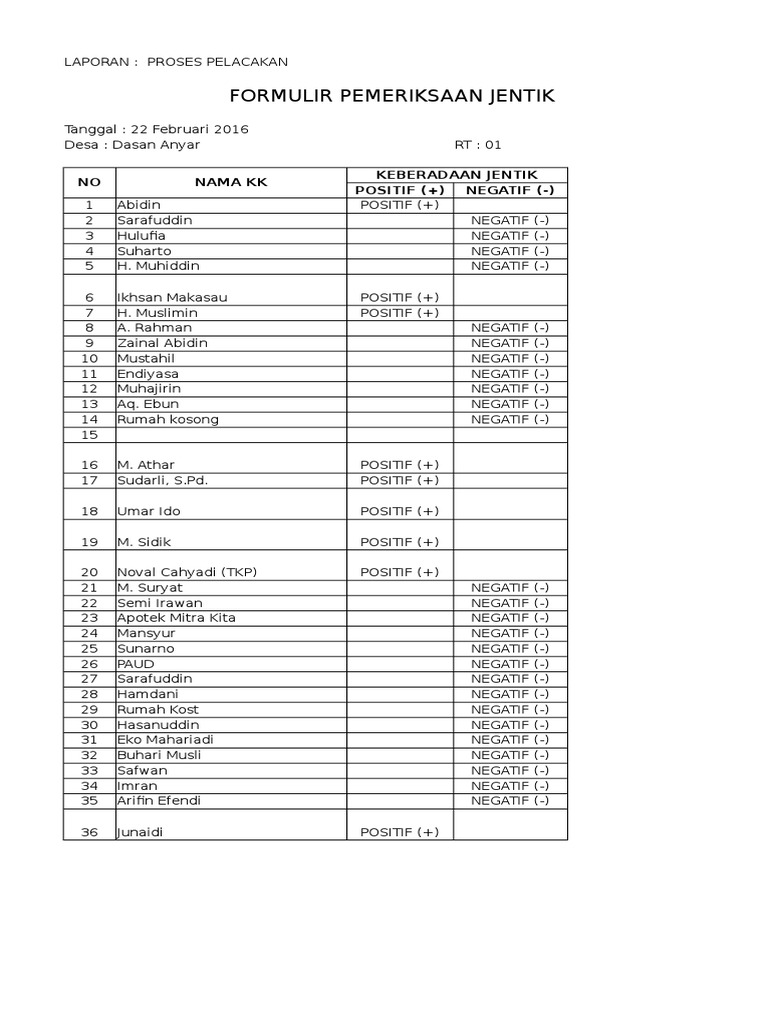 LAPORAN : PROSES PELACAKAN

FORMULIR PEMERIKSAAN JENTIK

Tanggal : 22 Februari 2016
Desa : Dasan Anyar RT : 01

| NO | NAMA KK | KEBERADAAN JENTIK POSITIF (+) | KEBERADAAN JENTIK NEGATIF (-) |
|---|---|---|---|
| 1 | Abidin | POSITIF (+) | |
| 2 | Sarafuddin | | NEGATIF (-) |
| 3 | Hulufia | | NEGATIF (-) |
| 4 | Suharto | | NEGATIF (-) |
| 5 | H. Muhiddin | | NEGATIF (-) |
| 6 | Ikhsan Makasau | POSITIF (+) | |
| 7 | H. Muslimin | POSITIF (+) | |
| 8 | A. Rahman | | NEGATIF (-) |
| 9 | Zainal Abidin | | NEGATIF (-) |
| 10 | Mustahil | | NEGATIF (-) |
| 11 | Endiyasa | | NEGATIF (-) |
| 12 | Muhajirin | | NEGATIF (-) |
| 13 | Aq. Ebun | | NEGATIF (-) |
| 14 | Rumah kosong | | NEGATIF (-) |
| 15 | | | |
| 16 | M. Athar | POSITIF (+) | |
| 17 | Sudarli, S.Pd. | POSITIF (+) | |
| 18 | Umar Ido | POSITIF (+) | |
| 19 | M. Sidik | POSITIF (+) | |
| 20 | Noval Cahyadi (TKP) | POSITIF (+) | |
| 21 | M. Suryat | | NEGATIF (-) |
| 22 | Semi Irawan | | NEGATIF (-) |
| 23 | Apotek Mitra Kita | | NEGATIF (-) |
| 24 | Mansyur | | NEGATIF (-) |
| 25 | Sunarno | | NEGATIF (-) |
| 26 | PAUD | | NEGATIF (-) |
| 27 | Sarafuddin | | NEGATIF (-) |
| 28 | Hamdani | | NEGATIF (-) |
| 29 | Rumah Kost | | NEGATIF (-) |
| 30 | Hasanuddin | | NEGATIF (-) |
| 31 | Eko Mahariadi | | NEGATIF (-) |
| 32 | Buhari Musli | | NEGATIF (-) |
| 33 | Safwan | | NEGATIF (-) |
| 34 | Imran | | NEGATIF (-) |
| 35 | Arifin Efendi | | NEGATIF (-) |
| 36 | Junaidi | POSITIF (+) | |